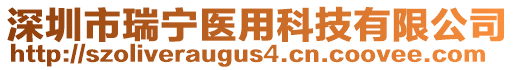 深圳市瑞宁医用科技有限公司
http://szoliveraugus4.cn.coovee.com